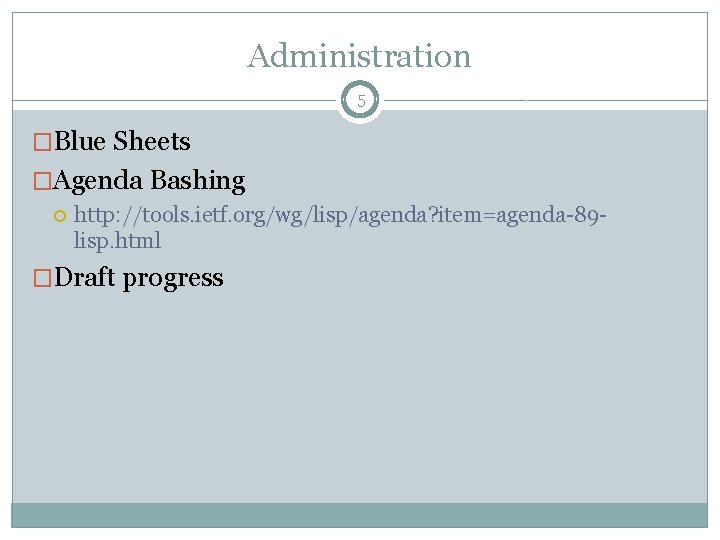 Administration

5

Blue Sheets

Agenda Bashing

http://tools.ietf.org/wg/lisp/agenda?item=agenda-89-lisp.html

Draft progress